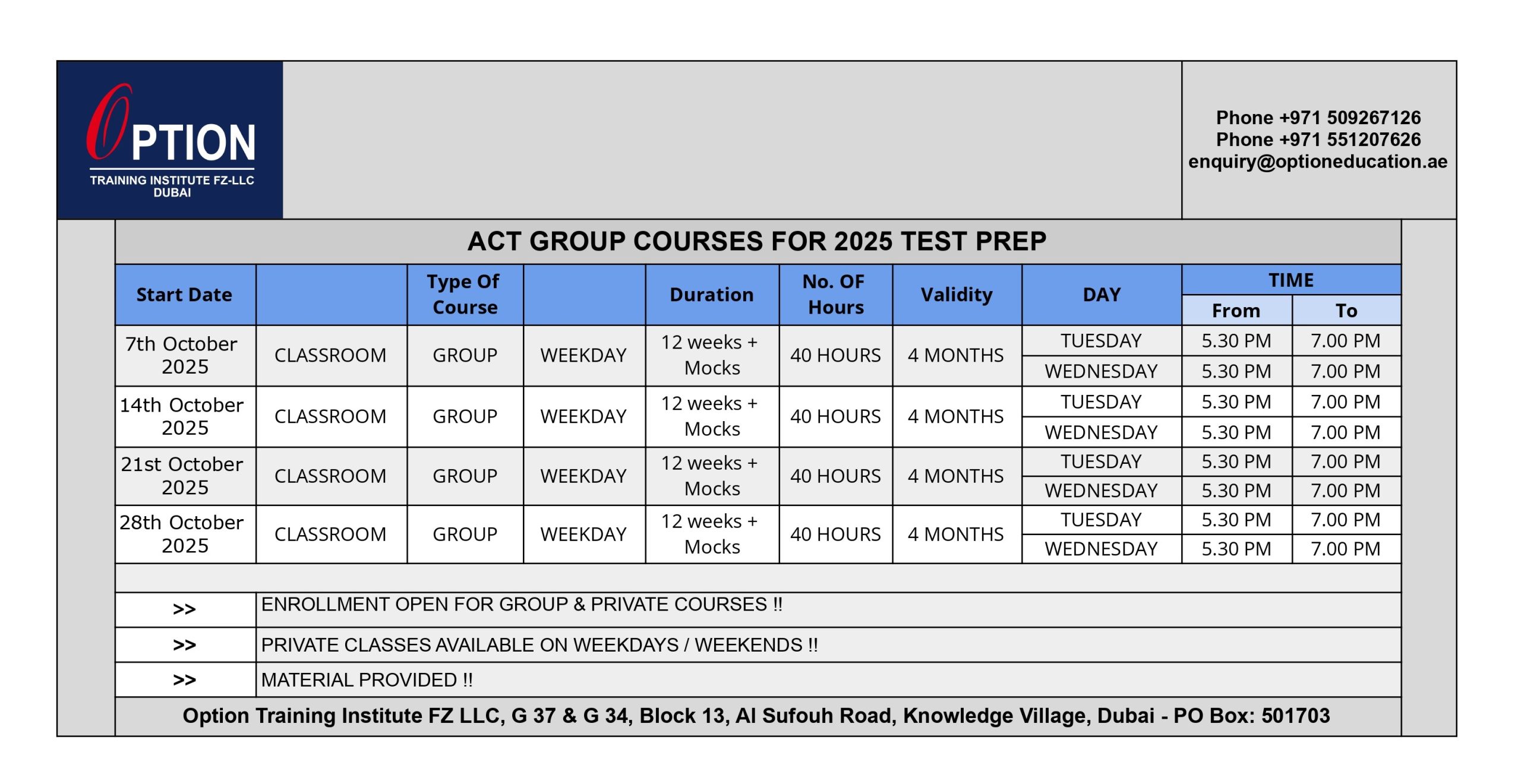 OPTION
TRAINING INSTITUTE FZ-LLC
DUBAI

Phone +971 509267126
Phone +971 551207626
enquiry@optioneducation.ae

ACT GROUP COURSES FOR 2025 TEST PREP

| Start Date | | Type Of Course | | Duration | No. OF Hours | Validity | DAY | TIME From | TIME To |
|---|---|---|---|---|---|---|---|---|---|
| 7th October 2025 | CLASSROOM | GROUP | WEEKDAY | 12 weeks + Mocks | 40 HOURS | 4 MONTHS | TUESDAY | 5.30 PM | 7.00 PM |
| | | | | | | | WEDNESDAY | 5.30 PM | 7.00 PM |
| 14th October 2025 | CLASSROOM | GROUP | WEEKDAY | 12 weeks + Mocks | 40 HOURS | 4 MONTHS | TUESDAY | 5.30 PM | 7.00 PM |
| | | | | | | | WEDNESDAY | 5.30 PM | 7.00 PM |
| 21st October 2025 | CLASSROOM | GROUP | WEEKDAY | 12 weeks + Mocks | 40 HOURS | 4 MONTHS | TUESDAY | 5.30 PM | 7.00 PM |
| | | | | | | | WEDNESDAY | 5.30 PM | 7.00 PM |
| 28th October 2025 | CLASSROOM | GROUP | WEEKDAY | 12 weeks + Mocks | 40 HOURS | 4 MONTHS | TUESDAY | 5.30 PM | 7.00 PM |
| | | | | | | | WEDNESDAY | 5.30 PM | 7.00 PM |

>> ENROLLMENT OPEN FOR GROUP & PRIVATE COURSES !!
>> PRIVATE CLASSES AVAILABLE ON WEEKDAYS / WEEKENDS !!
>> MATERIAL PROVIDED !!

Option Training Institute FZ LLC, G 37 & G 34, Block 13, Al Sufouh Road, Knowledge Village, Dubai - PO Box: 501703